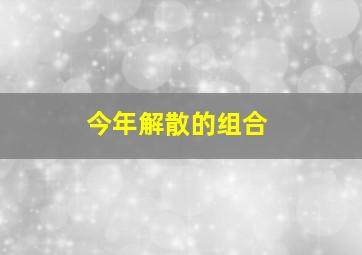 今年解散的组合